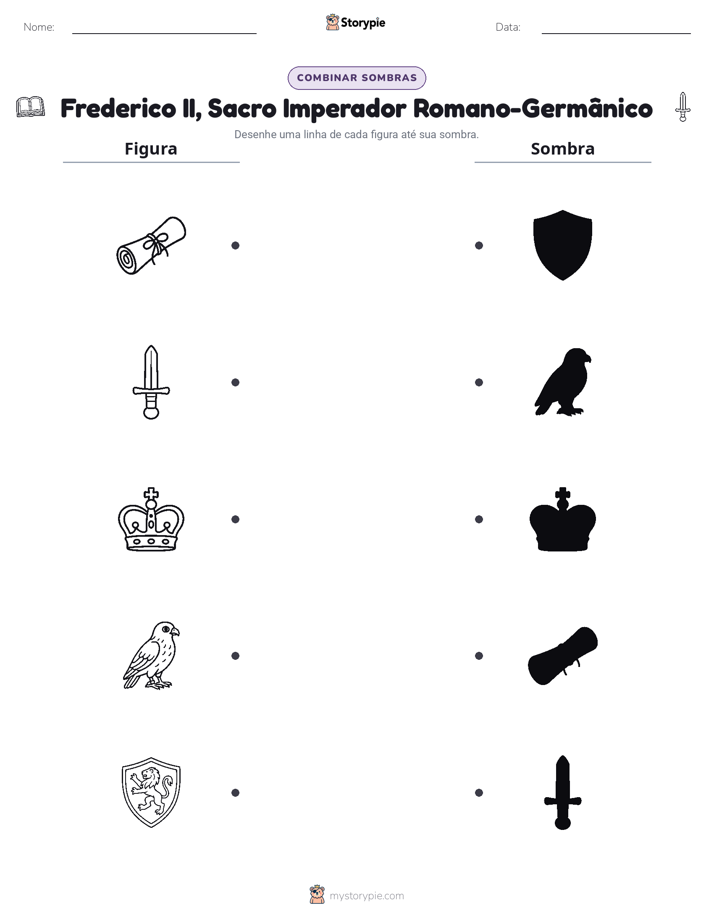 Nome: ____ Storypie Data: ____

COMBINAR SOMBRAS

Frederico II, Sacro Imperador Romano-Germânico

Desenhe uma linha de cada figura até sua sombra.

Figura

Sombra

mystorypie.com